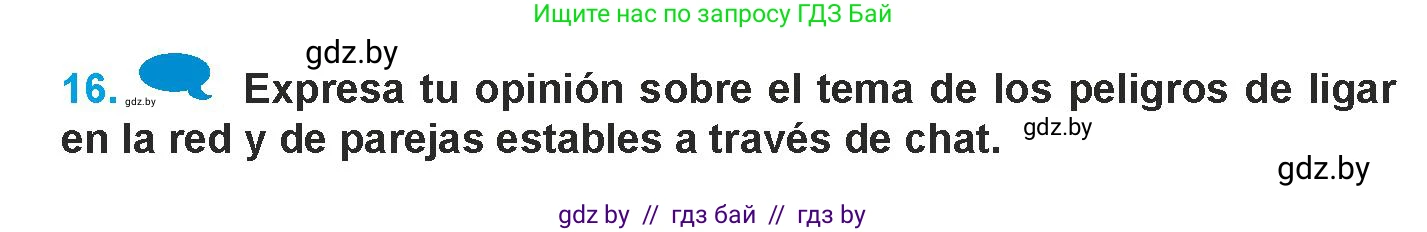 Ищите нас по запросу ГДЗ Бай

gdz.by

16. gdz.by Expresa tu opinión sobre el tema de los peligros de ligar en la red y de parejas estables a través de chat. gdz.by

gdz.by

gdz by // гдз бай // гдз by